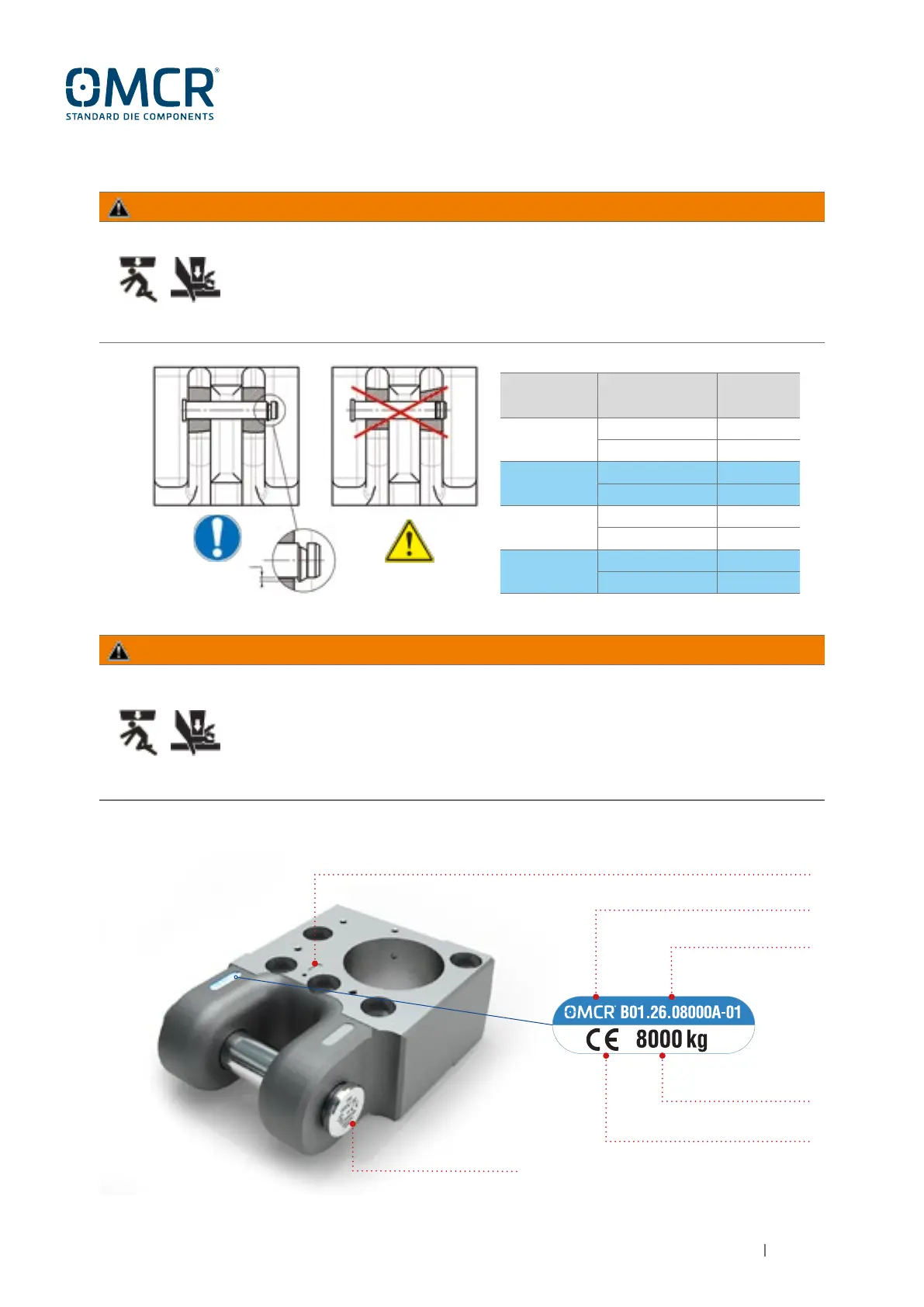 OMCR®
STANDARD DIE COMPONENTS

OMCR® B01.26.08000A-01
CE 8000 kg